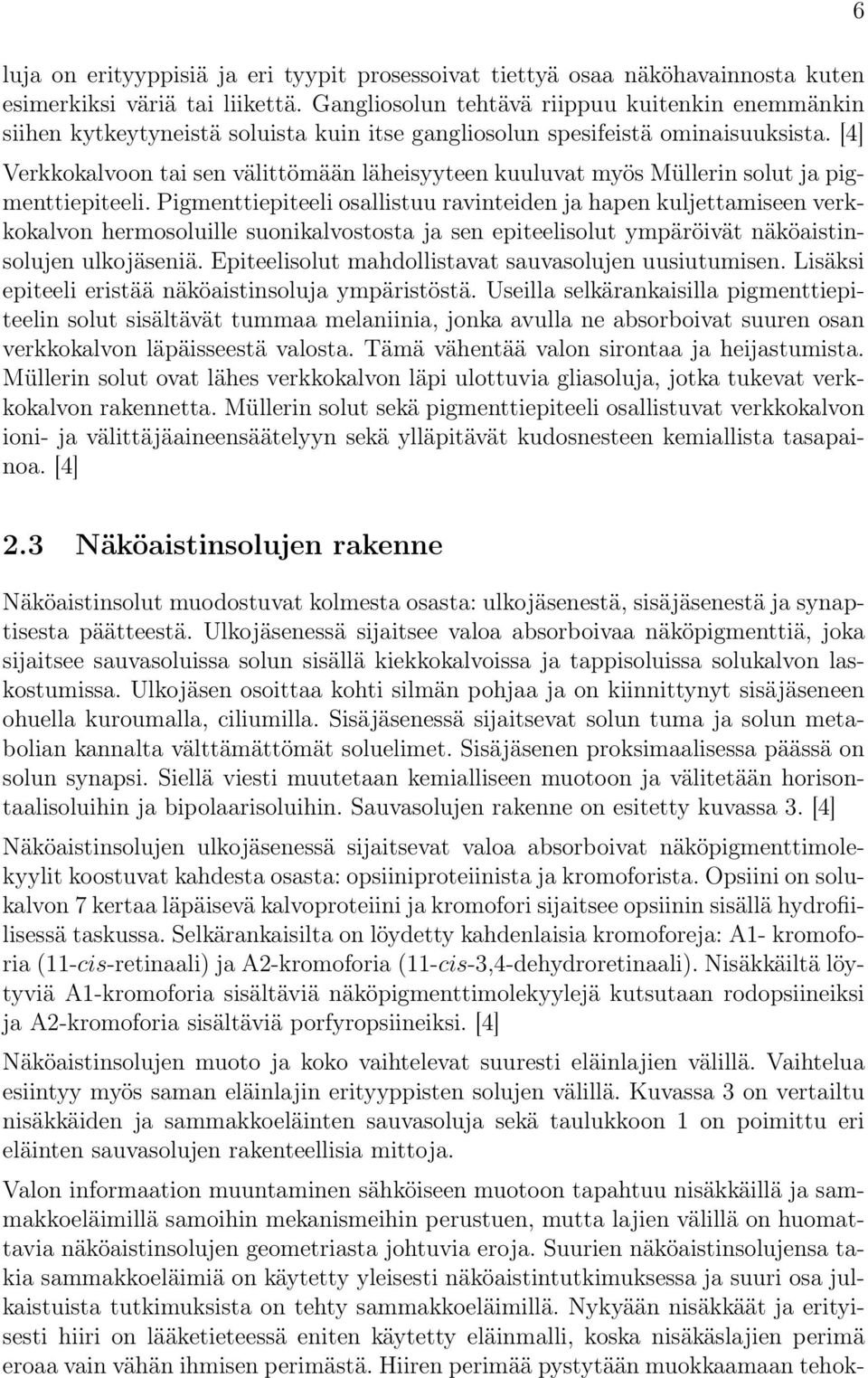 6

luja on erityyppisiä ja eri tyypit prosessoivat tiettyä osaa näköhavainnosta kuten esimerkiksi väriä tai liikettä. Gangliosolun tehtävä riippuu kuitenkin enemmänkin siihen kytkeytyneistä soluista kuin itse gangliosolun spesifeistä ominaisuuksista. [4] Verkkokalvoon tai sen välittömään läheisyyteen kuuluvat myös Müllerin solut ja pigmenttiepiteeli. Pigmenttiepiteeli osallistuu ravinteiden ja hapen kuljettamiseen verkkokalvon hermosoluille suonikalvostosta ja sen epiteelisolut ympäröivät näköaistinsolujen ulkojäseniä. Epiteelisolut mahdollistavat sauvasolujen uusiutumisen. Lisäksi epiteeli eristää näköaistinsoluja ympäristöstä. Useilla selkärankaisilla pigmenttiepiteelin solut sisältävät tummaa melaniinia, jonka avulla ne absorboivat suuren osan verkkokalvon läpäisseestä valosta. Tämä vähentää valon sirontaa ja heijastumista. Müllerin solut ovat lähes verkkokalvon läpi ulottuvia gliasoluja, jotka tukevat verkkokalvon rakennetta. Müllerin solut sekä pigmenttiepiteeli osallistuvat verkkokalvon ioni- ja välittäjäaineensäätelyyn sekä ylläpitävät kudosnesteen kemiallista tasapainoa. [4]

2.3 Näköaistinsolujen rakenne

Näköaistinsolut muodostuvat kolmesta osasta: ulkojäsenestä, sisäjäsenestä ja synaptisesta päätteestä. Ulkojäsenessä sijaitsee valoa absorboivaa näköpigmenttiä, joka sijaitsee sauvasoluissa solun sisällä kiekkokalvoissa ja tappisoluissa solukalvon laskostumissa. Ulkojäsen osoittaa kohti silmän pohjaa ja on kiinnittynyt sisäjäseneen ohuella kuroumalla, ciliumilla. Sisäjäsenessä sijaitsevat solun tuma ja solun metabolian kannalta välttämättömät soluelimet. Sisäjäsenen proksimaalisessa päässä on solun synapsi. Siellä viesti muutetaan kemialliseen muotoon ja välitetään horisontaalisoluihin ja bipolaarisoluihin. Sauvasolujen rakenne on esitetty kuvassa 3. [4]

Näköaistinsolujen ulkojäsenessä sijaitsevat valoa absorboivat näköpigmenttimolekyylit koostuvat kahdesta osasta: opsiiniproteiinista ja kromoforista. Opsiini on solukalvon 7 kertaa läpäisevä kalvoproteiini ja kromofori sijaitsee opsiinin sisällä hydrofiilisessä taskussa. Selkärankaisilta on löydetty kahdenlaisia kromoforeja: A1- kromoforia (11-cis-retinaali) ja A2-kromoforia (11-cis-3,4-dehydroretinaali). Nisäkkäiltä löytyviä A1-kromoforia sisältäviä näköpigmenttimolekyylejä kutsutaan rodopsiineiksi ja A2-kromoforia sisältäviä porfyropsiineiksi. [4]

Näköaistinsolujen muoto ja koko vaihtelevat suuresti eläinlajien välillä. Vaihtelua esiintyy myös saman eläinlajin erityyppisten solujen välillä. Kuvassa 3 on vertailtu nisäkkäiden ja sammakkoeläinten sauvasoluja sekä taulukkoon 1 on poimittu eri eläinten sauvasolujen rakenteellisia mittoja.

Valon informaation muuntaminen sähköiseen muotoon tapahtuu nisäkkäillä ja sammakkoeläimillä samoihin mekanismeihin perustuen, mutta lajien välillä on huomattavia näköaistinsolujen geometriasta johtuvia eroja. Suurien näköaistinsolujensa takia sammakkoeläimiä on käytetty yleisesti näköaistintutkimuksessa ja suuri osa julkaistuista tutkimuksista on tehty sammakkoeläimillä. Nykyään nisäkkäät ja erityisesti hiiri on lääketieteessä eniten käytetty eläinmalli, koska nisäkäslajien perimä eroaa vain vähän ihmisen perimästä. Hiiren perimää pystytään muokkaamaan tehok-